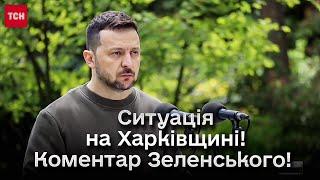 ТСН

Ситуація на Харківщині! Коментар Зеленського!